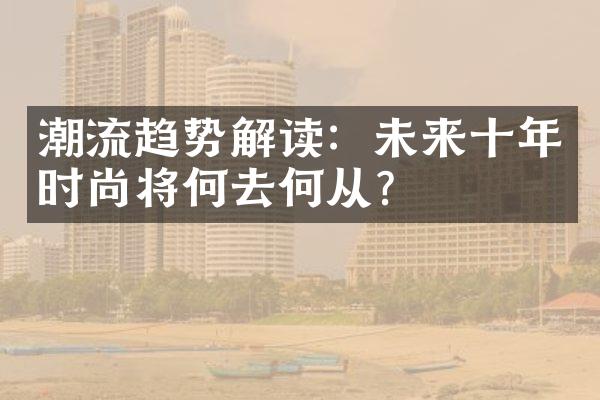 潮流趋势解读：未来十年时尚将何去何从？